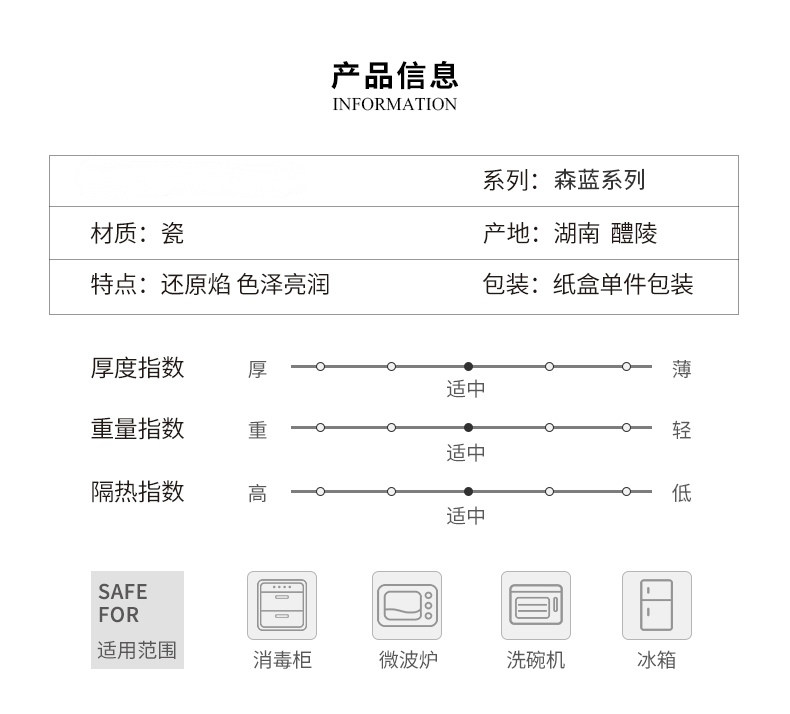 产品信息
INFORMATION

| | 系列：森蓝系列 |
|---|---|
| 材质：瓷 | 产地：湖南 醴陵 |
| 特点：还原焰 色泽亮润 | 包装：纸盒单件包装 |

厚度指数 厚 适中 薄

重量指数 重 适中 轻

隔热指数 高 适中 低

SAFE FOR
适用范围

消毒柜 微波炉 洗碗机 冰箱